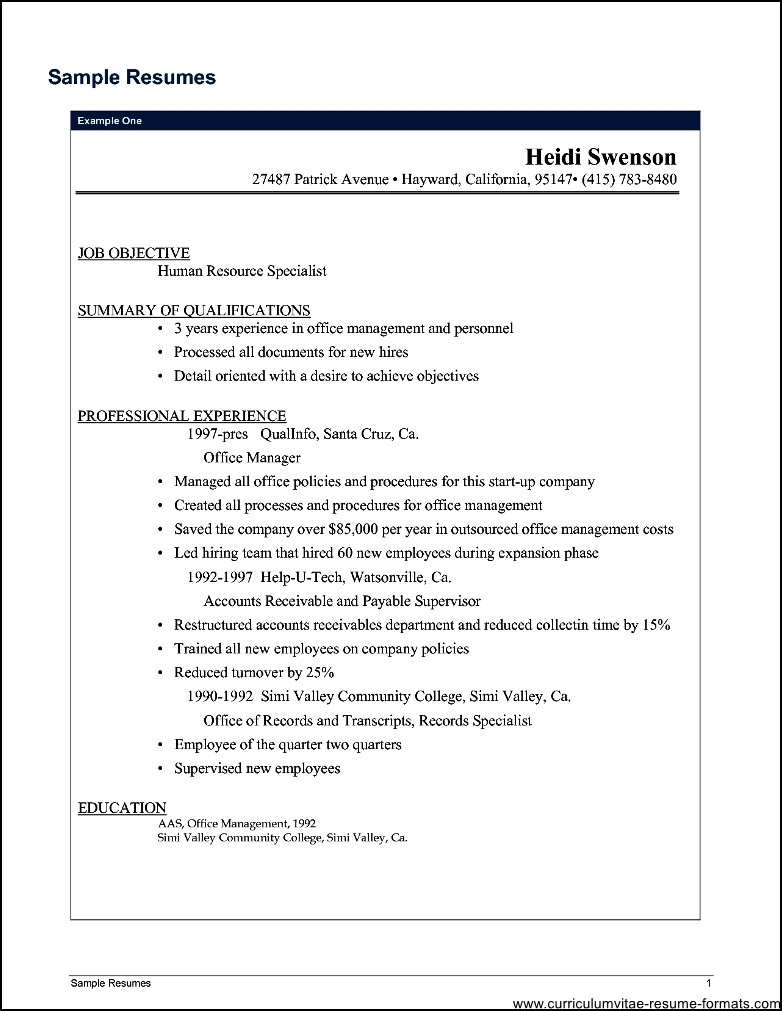 Sample Resumes

Example One

Heidi Swenson
27487 Patrick Avenue • Hayward, California, 95147• (415) 783-8480

JOB OBJECTIVE
Human Resource Specialist

SUMMARY OF QUALIFICATIONS
• 3 years experience in office management and personnel
• Processed all documents for new hires
• Detail oriented with a desire to achieve objectives

PROFESSIONAL EXPERIENCE
1997-pres QualInfo, Santa Cruz, Ca.
Office Manager
• Managed all office policies and procedures for this start-up company
• Created all processes and procedures for office management
• Saved the company over $85,000 per year in outsourced office management costs
• Led hiring team that hired 60 new employees during expansion phase
1992-1997 Help-U-Tech, Watsonville, Ca.
Accounts Receivable and Payable Supervisor
• Restructured accounts receivables department and reduced collectin time by 15%
• Trained all new employees on company policies
• Reduced turnover by 25%
1990-1992 Simi Valley Community College, Simi Valley, Ca.
Office of Records and Transcripts, Records Specialist
• Employee of the quarter two quarters
• Supervised new employees

EDUCATION
AAS, Office Management, 1992
Simi Valley Community College, Simi Valley, Ca.

Sample Resumes
1
www.curriculumvitae-resume-formats.com